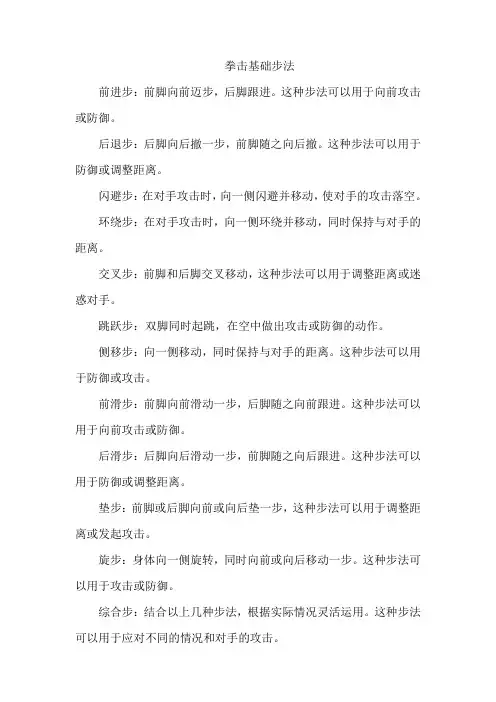 拳击基础步法

前进步：前脚向前迈步，后脚跟进。这种步法可以用于向前攻击或防御。

后退步：后脚向后撤一步，前脚随之向后撤。这种步法可以用于防御或调整距离。

闪避步：在对手攻击时，向一侧闪避并移动，使对手的攻击落空。

环绕步：在对手攻击时，向一侧环绕并移动，同时保持与对手的距离。

交叉步：前脚和后脚交叉移动，这种步法可以用于调整距离或迷惑对手。

跳跃步：双脚同时起跳，在空中做出攻击或防御的动作。

侧移步：向一侧移动，同时保持与对手的距离。这种步法可以用于防御或攻击。

前滑步：前脚向前滑动一步，后脚随之向前跟进。这种步法可以用于向前攻击或防御。

后滑步：后脚向后滑动一步，前脚随之向后跟进。这种步法可以用于防御或调整距离。

垫步：前脚或后脚向前或向后垫一步，这种步法可以用于调整距离或发起攻击。

旋步：身体向一侧旋转，同时向前或向后移动一步。这种步法可以用于攻击或防御。

综合步：结合以上几种步法，根据实际情况灵活运用。这种步法可以用于应对不同的情况和对手的攻击。